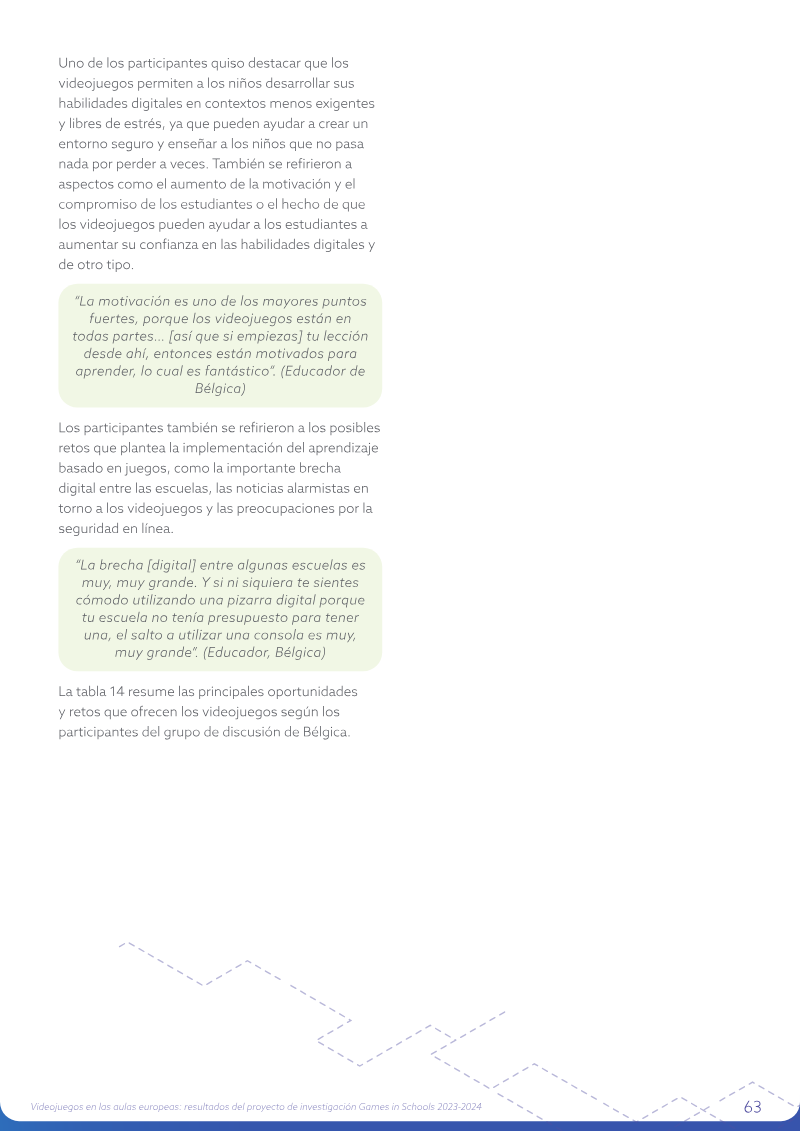 Uno de los participantes quiso destacar que los videojuegos permiten a los niños desarrollar sus habilidades digitales en contextos menos exigentes y libres de estrés, ya que pueden ayudar a crear un entorno seguro y enseñar a los niños que no pasa nada por perder a veces. También se refirieron a aspectos como el aumento de la motivación y el compromiso de los estudiantes o el hecho de que los videojuegos pueden ayudar a los estudiantes a aumentar su confianza en las habilidades digitales y de otro tipo.

"La motivación es uno de los mayores puntos fuertes, porque los videojuegos están en todas partes... [así que si empiezas] tu lección desde ahí, entonces están motivados para aprender, lo cual es fantástico". (Educador de Bélgica)

Los participantes también se refirieron a los posibles retos que plantea la implementación del aprendizaje basado en juegos, como la importante brecha digital entre las escuelas, las noticias alarmistas en torno a los videojuegos y las preocupaciones por la seguridad en línea.

"La brecha [digital] entre algunas escuelas es muy, muy grande. Y si ni siquiera te sientes cómodo utilizando una pizarra digital porque tu escuela no tenía presupuesto para tener una, el salto a utilizar una consola es muy, muy grande". (Educador, Bélgica)

La tabla 14 resume las principales oportunidades y retos que ofrecen los videojuegos según los participantes del grupo de discusión de Bélgica.

Videojuegos en las aulas europeas: resultados del proyecto de investigación Games in Schools 2023-2024 63